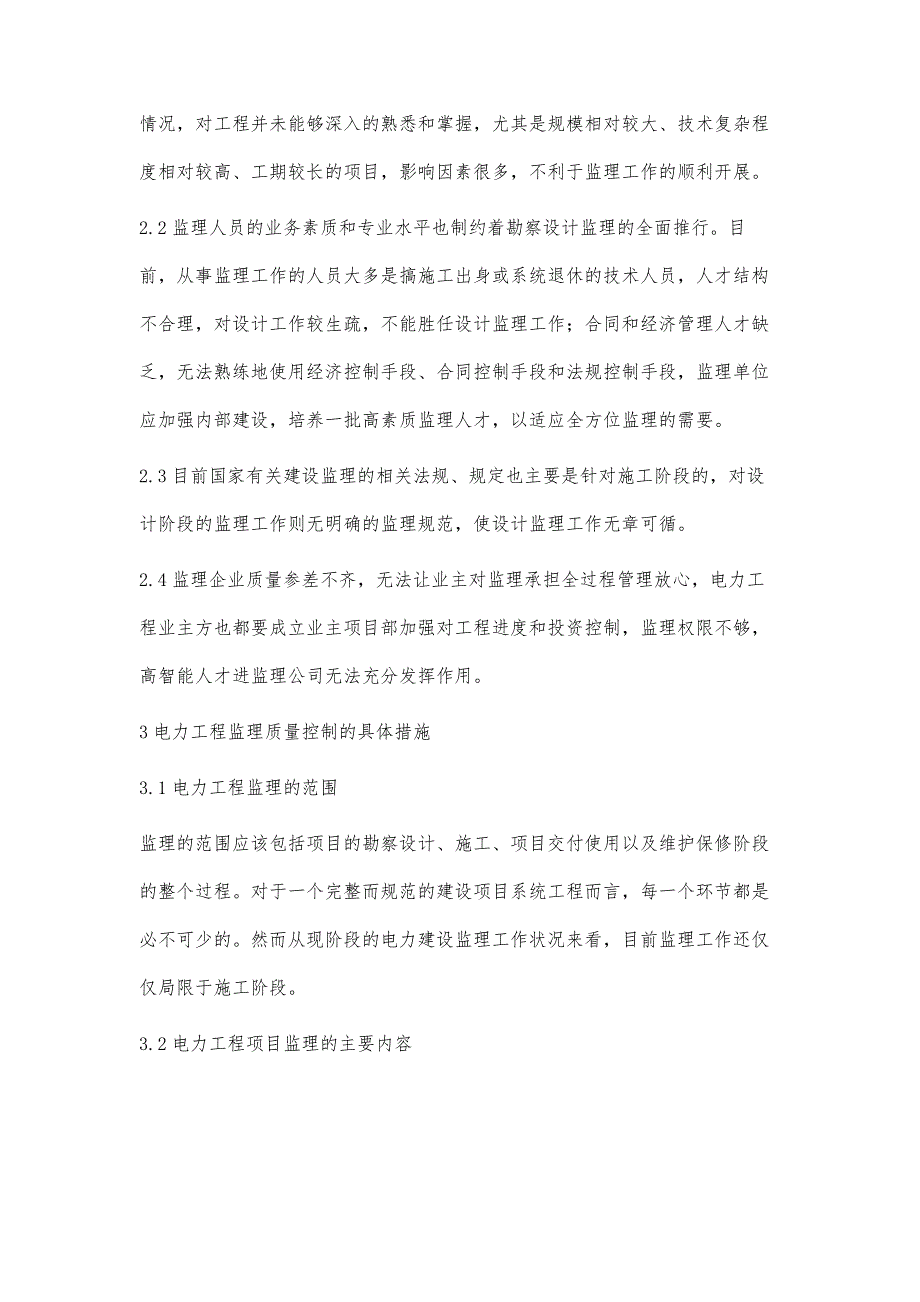 情况，对工程并未能够深入的熟悉和掌握，尤其是规模相对较大、技术复杂程度相对较高、工期较长的项目，影响因素很多，不利于监理工作的顺利开展。

2.2 监理人员的业务素质和专业水平也制约着勘察设计监理的全面推行。目前，从事监理工作的人员大多是搞施工出身或系统退休的技术人员，人才结构不合理，对设计工作较生疏，不能胜任设计监理工作；合同和经济管理人才缺乏，无法熟练地使用经济控制手段、合同控制手段和法规控制手段，监理单位应加强内部建设，培养一批高素质监理人才，以适应全方位监理的需要。

2.3 目前国家有关建设监理的相关法规、规定也主要是针对施工阶段的，对设计阶段的监理工作则无明确的监理规范，使设计监理工作无章可循。

2.4 监理企业质量参差不齐，无法让业主对监理承担全过程管理放心，电力工程业主方也都要成立业主项目部加强对工程进度和投资控制，监理权限不够，高智能人才进监理公司无法充分发挥作用。

3 电力工程监理质量控制的具体措施

3.1 电力工程监理的范围

监理的范围应该包括项目的勘察设计、施工、项目交付使用以及维护保修阶段的整个过程。对于一个完整而规范的建设项目系统工程而言，每一个环节都是必不可少的。然而从现阶段的电力建设监理工作状况来看，目前监理工作还仅仅局限于施工阶段。

3.2 电力工程项目监理的主要内容